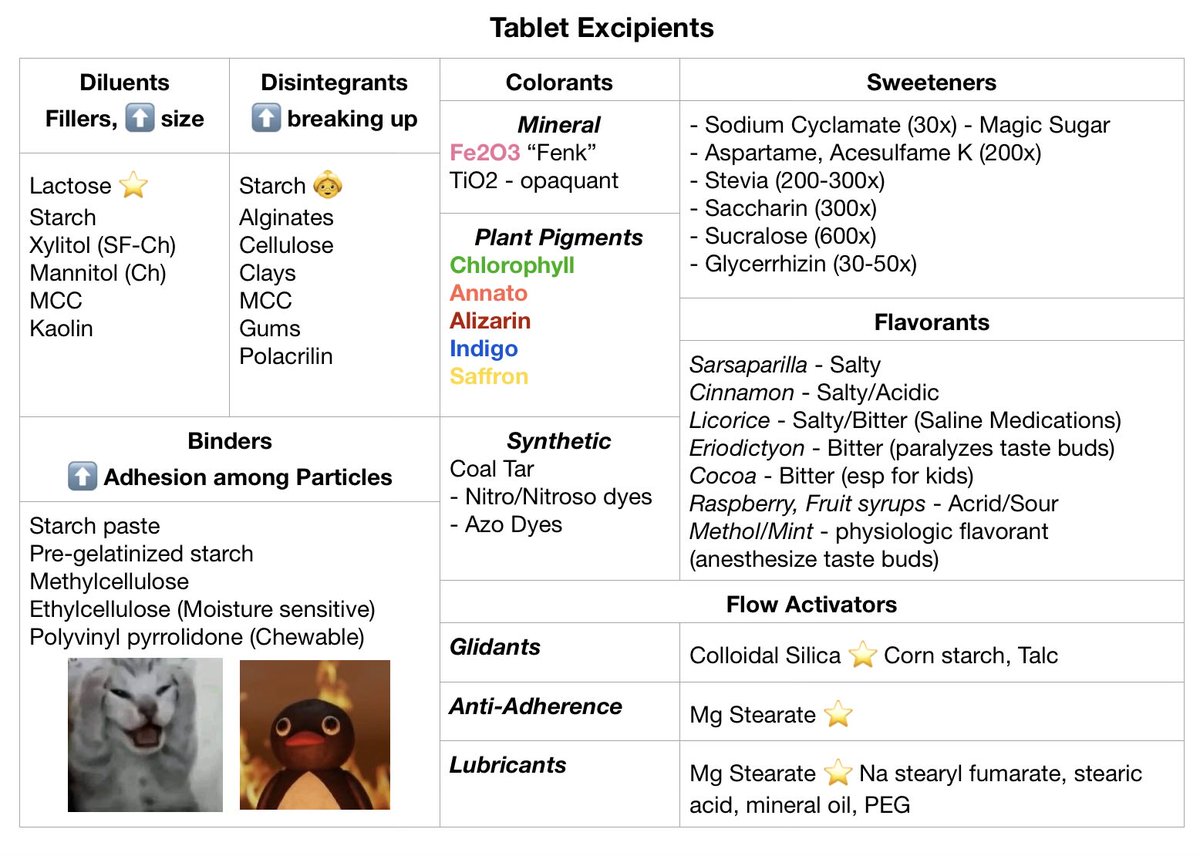 Tablet Excipients

Diluents
Fillers, ⬆️ size

Lactose ⭐
Starch
Xylitol (SF-Ch)
Mannitol (Ch)
MCC
Kaolin

Disintegrants
⬆️ breaking up

Starch 👵
Alginates
Cellulose
Clays
MCC
Gums
Polacrilin

Binders
⬆️ Adhesion among Particles

Starch paste
Pre-gelatinized starch
Methylcellulose
Ethylcellulose (Moisture sensitive)
Polyvinyl pyrrolidone (Chewable)

Colorants

Mineral
Fe2O3 "Fenk"
TiO2 - opaquant

Plant Pigments
Chlorophyll
Annato
Alizarin
Indigo
Saffron

Synthetic
Coal Tar
- Nitro/Nitroso dyes
- Azo Dyes

Sweeteners

- Sodium Cyclamate (30x) - Magic Sugar
- Aspartame, Acesulfame K (200x)
- Stevia (200-300x)
- Saccharin (300x)
- Sucralose (600x)
- Glycerrhizin (30-50x)

Flavorants

Sarsaparilla - Salty
Cinnamon - Salty/Acidic
Licorice - Salty/Bitter (Saline Medications)
Eriodictyon - Bitter (paralyzes taste buds)
Cocoa - Bitter (esp for kids)
Raspberry, Fruit syrups - Acrid/Sour
Methol/Mint - physiologic flavorant (anesthesize taste buds)

Flow Activators

Glidants
Colloidal Silica ⭐ Corn starch, Talc

Anti-Adherence
Mg Stearate ⭐

Lubricants
Mg Stearate ⭐ Na stearyl fumarate, stearic acid, mineral oil, PEG